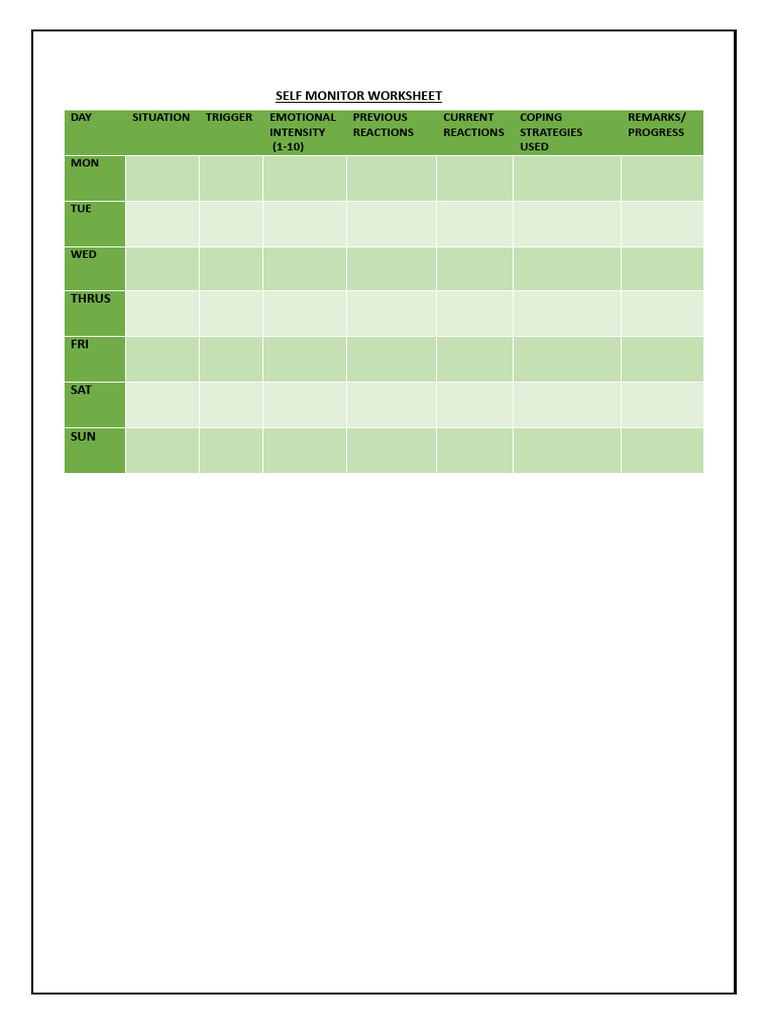 SELF MONITOR WORKSHEET

| DAY | SITUATION | TRIGGER | EMOTIONAL INTENSITY (1-10) | PREVIOUS REACTIONS | CURRENT REACTIONS | COPING STRATEGIES USED | REMARKS/ PROGRESS |
|---|---|---|---|---|---|---|---|
| MON | | | | | | | |
| TUE | | | | | | | |
| WED | | | | | | | |
| THRUS | | | | | | | |
| FRI | | | | | | | |
| SAT | | | | | | | |
| SUN | | | | | | | |